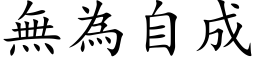 無為自成